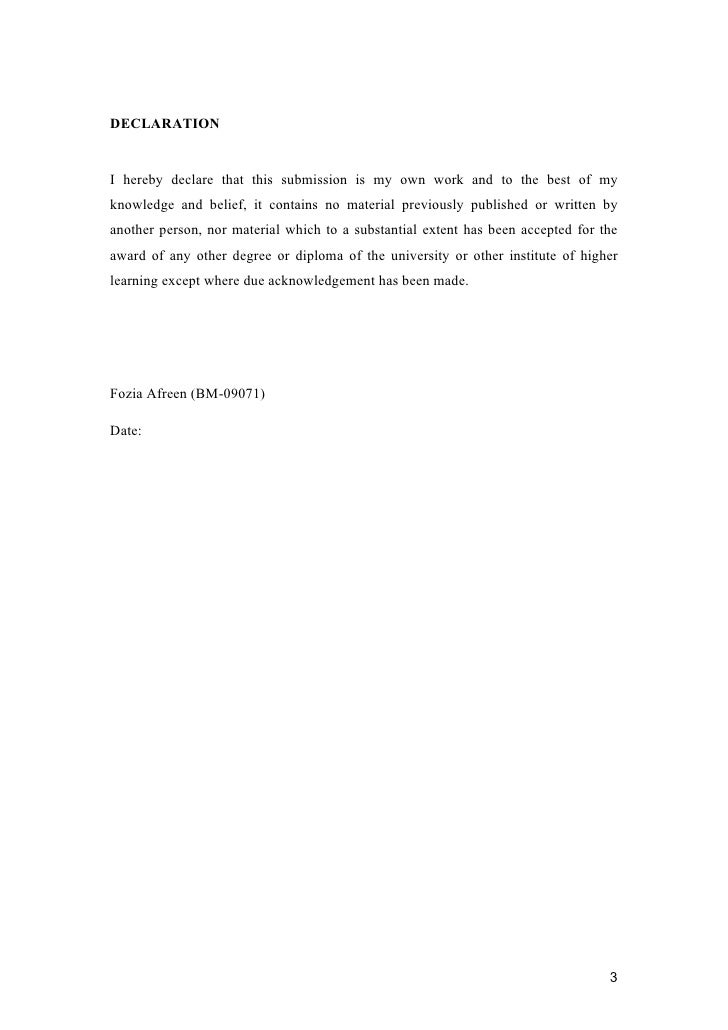 DECLARATION

I hereby declare that this submission is my own work and to the best of my knowledge and belief, it contains no material previously published or written by another person, nor material which to a substantial extent has been accepted for the award of any other degree or diploma of the university or other institute of higher learning except where due acknowledgement has been made.

Fozia Afreen (BM-09071)

Date:

3